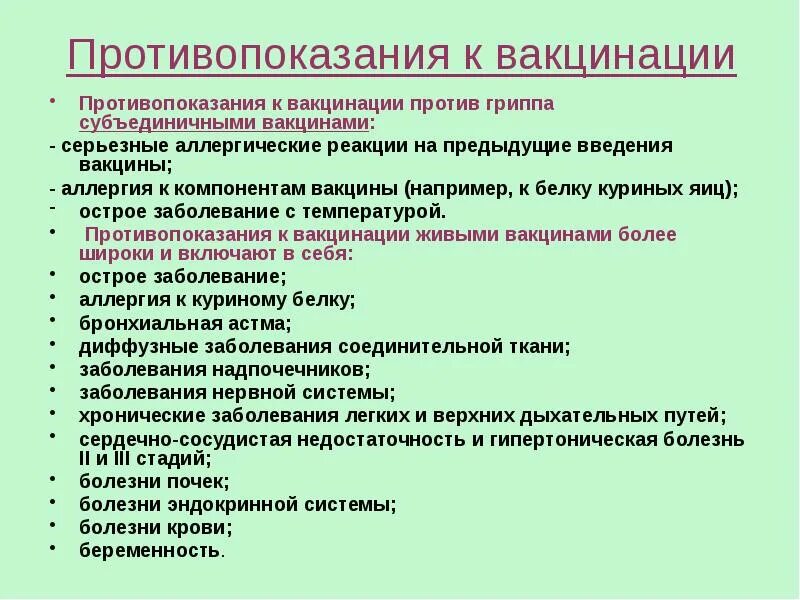 Противопоказания к вакцинации

• Противопоказания к вакцинации против гриппа субъединичными вакцинами:
- серьезные аллергические реакции на предыдущие введения вакцины;
- аллергия к компонентам вакцины (например, к белку куриных яиц);
- острое заболевание с температурой.
• Противопоказания к вакцинации живыми вакцинами более широки и включают в себя:
• острое заболевание;
• аллергия к куриному белку;
• бронхиальная астма;
• диффузные заболевания соединительной ткани;
• заболевания надпочечников;
• заболевания нервной системы;
• хронические заболевания легких и верхних дыхательных путей;
• сердечно-сосудистая недостаточность и гипертоническая болезнь II и III стадий;
• болезни почек;
• болезни эндокринной системы;
• болезни крови;
• беременность.